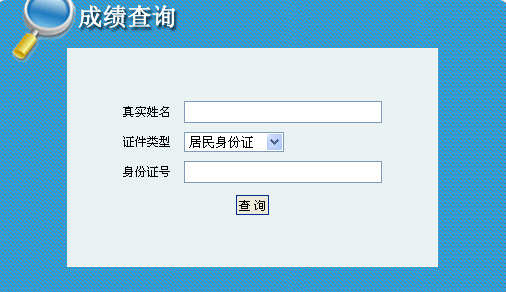 成绩查询

真实姓名

证件类型 居民身份证

身份证号

查 询